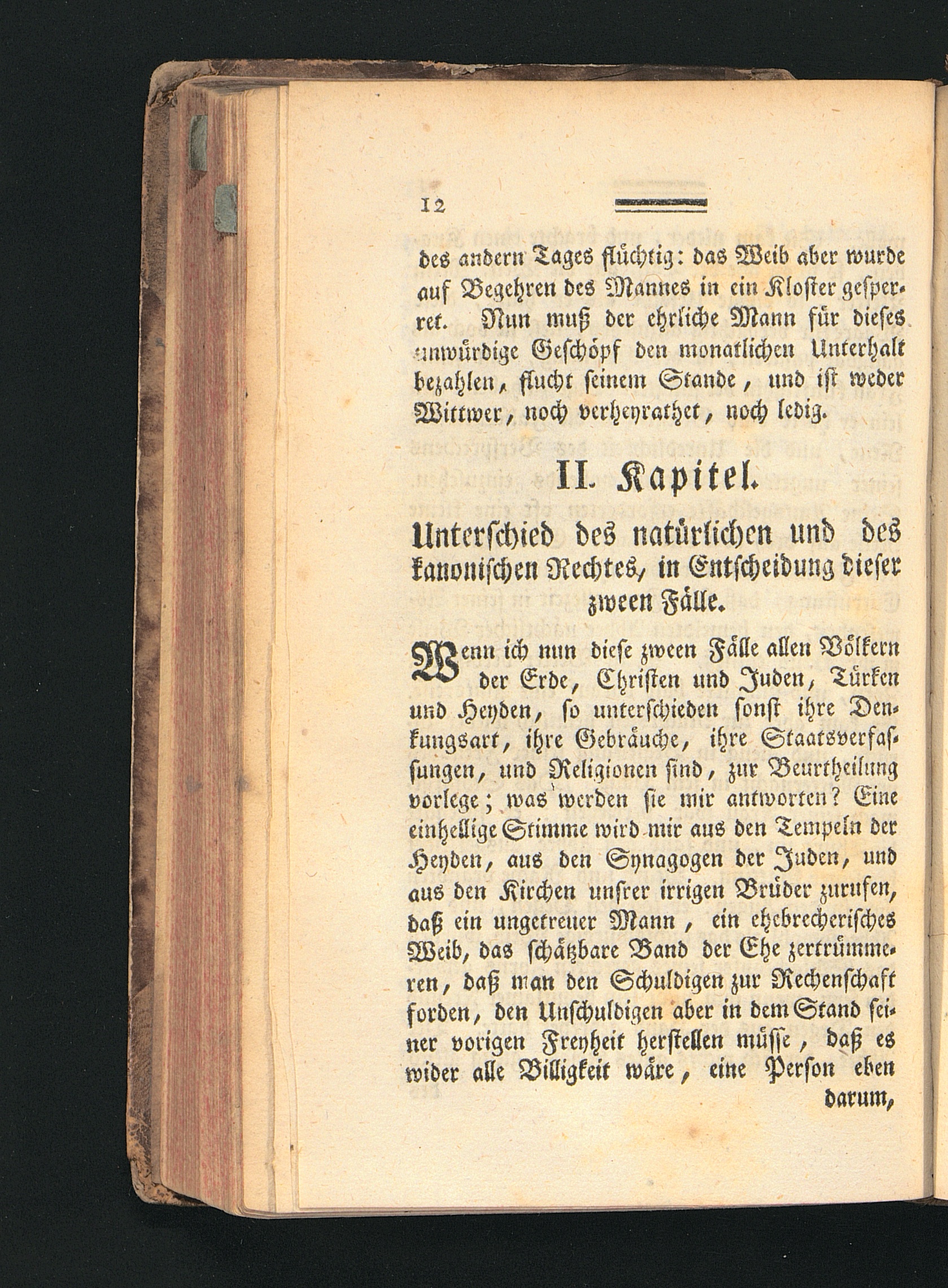 12

des andern Tages flüchtig: das Weib aber wurde auf Begehren des Mannes in ein Kloster gesperret. Nun muß der ehrliche Mann für dieses unwürdige Geschöpf den monatlichen Unterhalt bezahlen, flucht seinem Stande, und ist weder Wittwer, noch verheyrathet, noch ledig.

II. Kapitel.

Unterschied des natürlichen und des kanonischen Rechtes, in Entscheidung dieser zween Fälle.

Wenn ich nun diese zween Fälle allen Völkern der Erde, Christen und Juden, Türken und Heyden, so unterschieden sonst ihre Denkungsart, ihre Gebräuche, ihre Staatsverfassungen, und Religionen sind, zur Beurtheilung vorlege; was werden sie mir antworten? Eine einhellige Stimme wird mir aus den Tempeln der Heyden, aus den Synagogen der Juden, und aus den Kirchen unsrer irrigen Brüder zurufen, daß ein ungetreuer Mann, ein ehebrecherisches Weib, das schätzbare Band der Ehe zertrümmeren, daß man den Schuldigen zur Rechenschaft forden, den Unschuldigen aber in dem Stand seiner vorigen Freyheit herstellen müsse, daß es wider alle Billigkeit wäre, eine Person eben

darum,